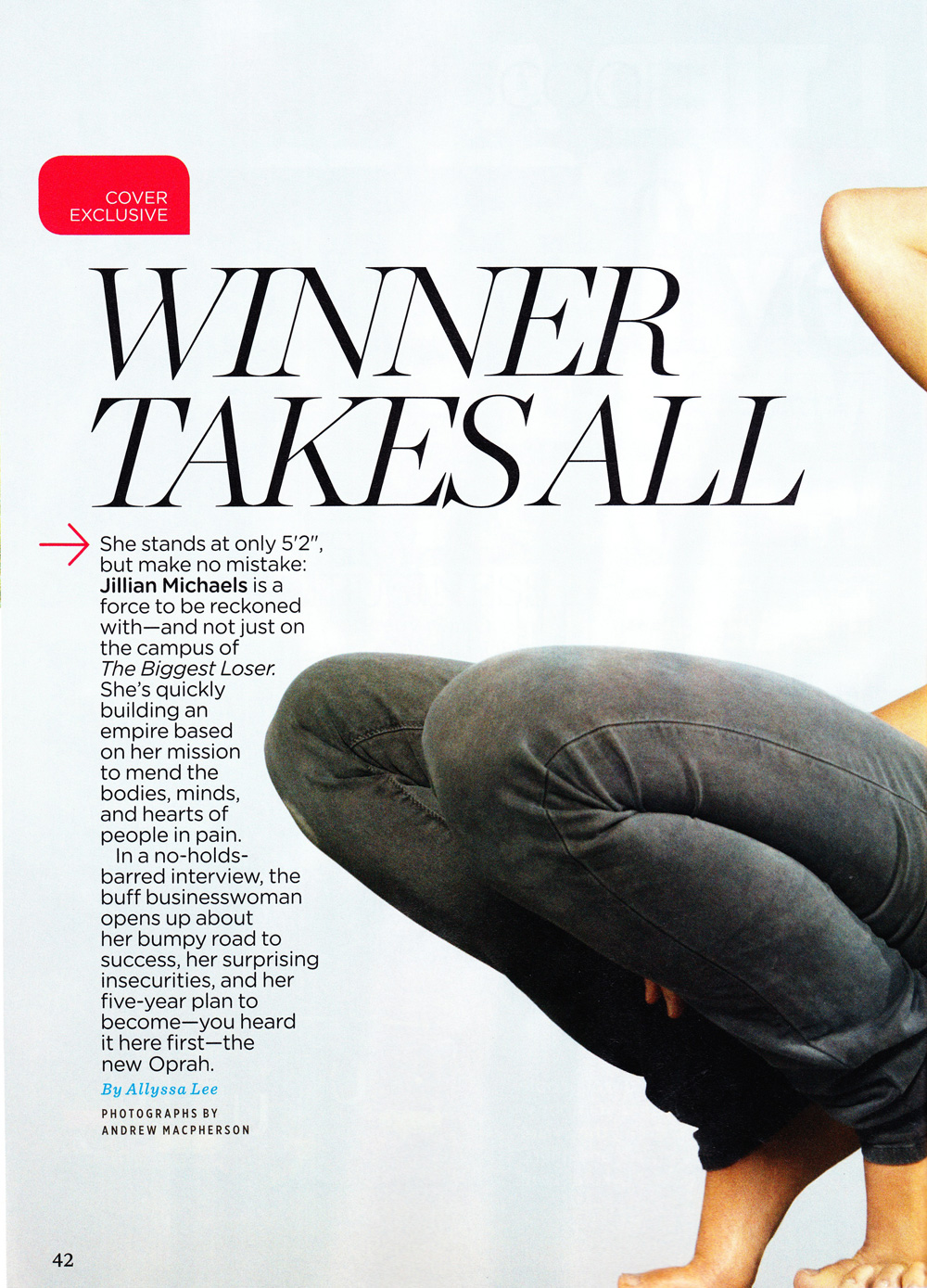 COVER
EXCLUSIVE

WINNER
TAKES ALL

→ She stands at only 5'2", but make no mistake: Jillian Michaels is a force to be reckoned with—and not just on the campus of The Biggest Loser. She's quickly building an empire based on her mission to mend the bodies, minds, and hearts of people in pain.

In a no-holds-barred interview, the buff businesswoman opens up about her bumpy road to success, her surprising insecurities, and her five-year plan to become—you heard it here first—the new Oprah.

By Allyssa Lee

PHOTOGRAPHS BY
ANDREW MACPHERSON

42